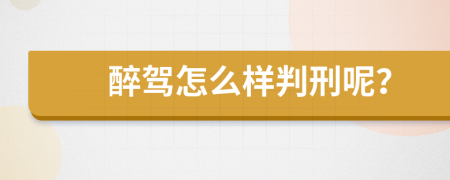 醉驾怎么样判刑呢?